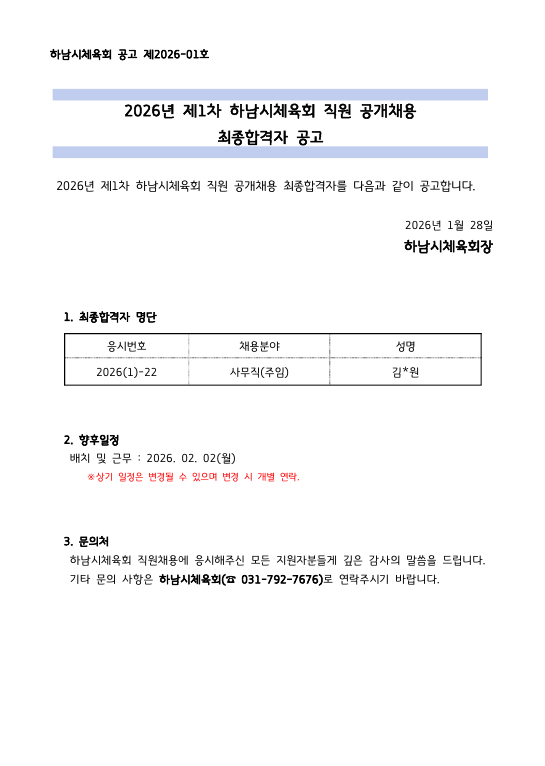 하남시체육회 공고 제2026-01호

2026년 제1차 하남시체육회 직원 공개채용
최종합격자 공고

2026년 제1차 하남시체육회 직원 공개채용 최종합격자를 다음과 같이 공고합니다.

2026년 1월 28일
하남시체육회장

1. 최종합격자 명단

| 응시번호 | 채용분야 | 성명 |
|---|---|---|
| 2026(1)-22 | 사무직(주임) | 김*원 |

2. 향후일정
배치 및 근무 : 2026. 02. 02(월)
※상기 일정은 변경될 수 있으며 변경 시 개별 연락.

3. 문의처
하남시체육회 직원채용에 응시해주신 모든 지원자분들게 깊은 감사의 말씀을 드립니다.
기타 문의 사항은 하남시체육회(☎ 031-792-7676)로 연락주시기 바랍니다.